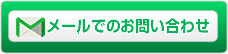 メールでのお問い合わせ